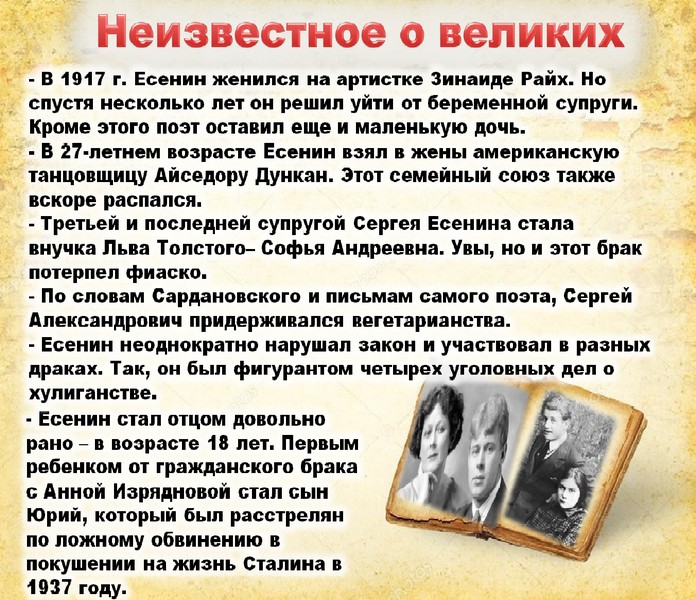 Неизвестное о великих

- В 1917 г. Есенин женился на артистке Зинаиде Райх. Но спустя несколько лет он решил уйти от беременной супруги. Кроме этого поэт оставил еще и маленькую дочь.
- В 27-летнем возрасте Есенин взял в жены американскую танцовщицу Айседору Дункан. Этот семейный союз также вскоре распался.
- Третьей и последней супругой Сергея Есенина стала внучка Льва Толстого– Софья Андреевна. Увы, но и этот брак потерпел фиаско.
- По словам Сардановского и письмам самого поэта, Сергей Александрович придерживался вегетарианства.
- Есенин неоднократно нарушал закон и участвовал в разных драках. Так, он был фигурантом четырех уголовных дел о хулиганстве.
- Есенин стал отцом довольно рано – в возрасте 18 лет. Первым ребенком от гражданского брака с Анной Изрядновой стал сын Юрий, который был расстрелян по ложному обвинению в покушении на жизнь Сталина в 1937 году.